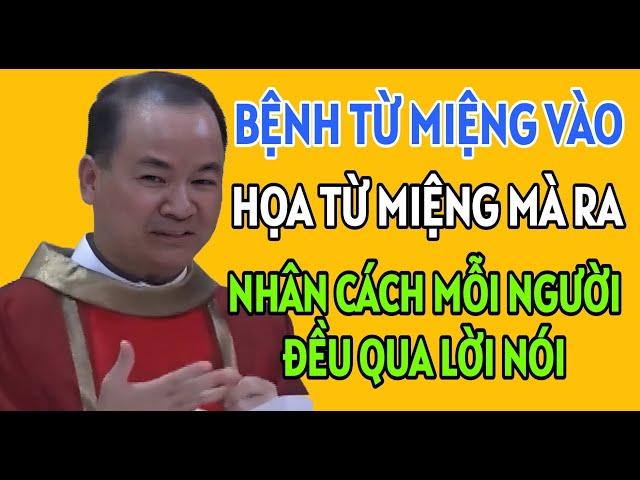 BỆNH TỪ MIỆNG VÀO
HỌA TỪ MIỆNG MÀ RA
NHÂN CÁCH MỖI NGƯỜI
ĐỀU QUA LỜI NÓI